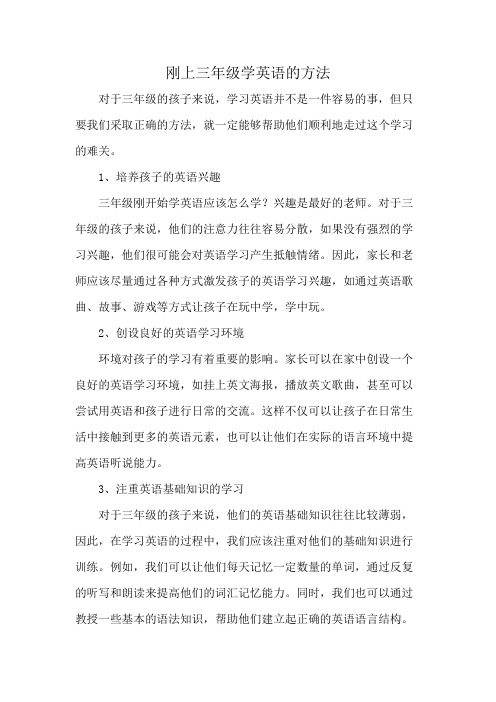 刚上三年级学英语的方法

对于三年级的孩子来说，学习英语并不是一件容易的事，但只要我们采取正确的方法，就一定能够帮助他们顺利地走过这个学习的难关。

1、培养孩子的英语兴趣

三年级刚开始学英语应该怎么学？兴趣是最好的老师。对于三年级的孩子来说，他们的注意力往往容易分散，如果没有强烈的学习兴趣，他们很可能会对英语学习产生抵触情绪。因此，家长和老师应该尽量通过各种方式激发孩子的英语学习兴趣，如通过英语歌曲、故事、游戏等方式让孩子在玩中学，学中玩。

2、创设良好的英语学习环境

环境对孩子的学习有着重要的影响。家长可以在家中创设一个良好的英语学习环境，如挂上英文海报，播放英文歌曲，甚至可以尝试用英语和孩子进行日常的交流。这样不仅可以让孩子在日常生活中接触到更多的英语元素，也可以让他们在实际的语言环境中提高英语听说能力。

3、注重英语基础知识的学习

对于三年级的孩子来说，他们的英语基础知识往往比较薄弱，因此，在学习英语的过程中，我们应该注重对他们的基础知识进行训练。例如，我们可以让他们每天记忆一定数量的单词，通过反复的听写和朗读来提高他们的词汇记忆能力。同时，我们也可以通过教授一些基本的语法知识，帮助他们建立起正确的英语语言结构。